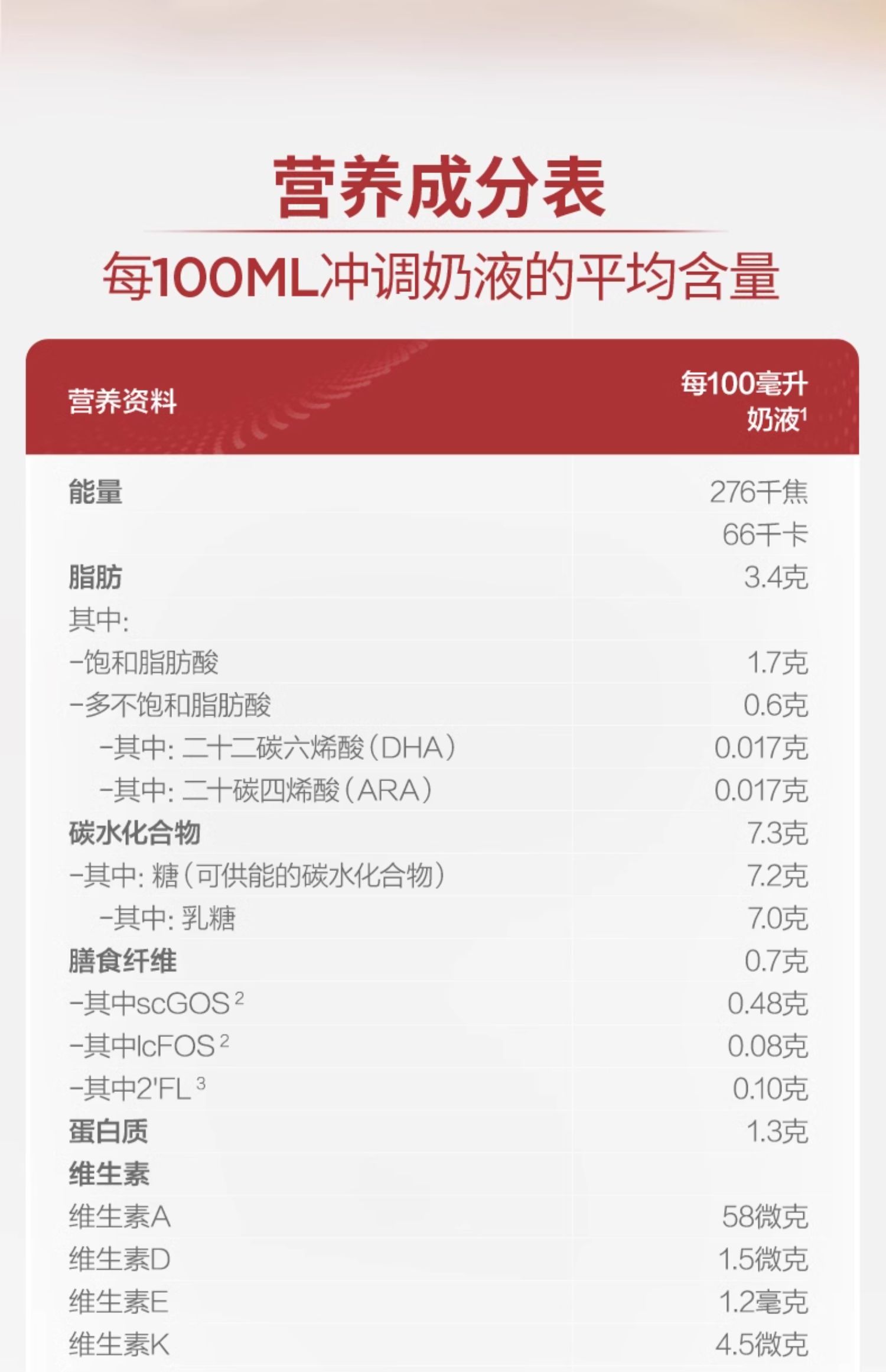 营养成分表

每100ML冲调奶液的平均含量

| 营养资料 | 每100毫升奶液$^{1}$ |
|---|---|
| 能量 | 276千焦 |
|  | 66千卡 |
| 脂肪 | 3.4克 |
| 其中: |  |
| -饱和脂肪酸 | 1.7克 |
| -多不饱和脂肪酸 | 0.6克 |
| -其中:二十二碳六烯酸(DHA) | 0.017克 |
| -其中:二十碳四烯酸(ARA) | 0.017克 |
| 碳水化合物 | 7.3克 |
| -其中:糖(可供能的碳水化合物) | 7.2克 |
| -其中:乳糖 | 7.0克 |
| 膳食纤维 | 0.7克 |
| -其中scGOS$^{2}$ | 0.48克 |
| -其中lcFOS$^{2}$ | 0.08克 |
| -其中2'FL$^{3}$ | 0.10克 |
| 蛋白质 | 1.3克 |
| 维生素 |  |
| 维生素A | 58微克 |
| 维生素D | 1.5微克 |
| 维生素E | 1.2毫克 |
| 维生素K | 4.5微克 |